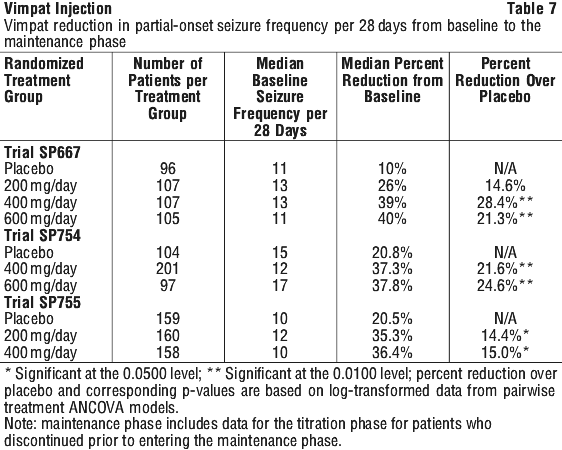 Vimpat Injection Table 7

Vimpat reduction in partial-onset seizure frequency per 28 days from baseline to the maintenance phase

| Randomized Treatment Group | Number of Patients per Treatment Group | Median Baseline Seizure Frequency per 28 Days | Median Percent Reduction from Baseline | Percent Reduction Over Placebo |
|---|---|---|---|---|
| Trial SP667 | | | | |
| Placebo | 96 | 11 | 10% | N/A |
| 200 mg/day | 107 | 13 | 26% | 14.6% |
| 400 mg/day | 107 | 13 | 39% | 28.4%** |
| 600 mg/day | 105 | 11 | 40% | 21.3%** |
| Trial SP754 | | | | |
| Placebo | 104 | 15 | 20.8% | N/A |
| 400 mg/day | 201 | 12 | 37.3% | 21.6%** |
| 600 mg/day | 97 | 17 | 37.8% | 24.6%** |
| Trial SP755 | | | | |
| Placebo | 159 | 10 | 20.5% | N/A |
| 200 mg/day | 160 | 12 | 35.3% | 14.4%* |
| 400 mg/day | 158 | 10 | 36.4% | 15.0%* |

* Significant at the 0.0500 level; ** Significant at the 0.0100 level; percent reduction over placebo and corresponding p-values are based on log-transformed data from pairwise treatment ANCOVA models.

Note: maintenance phase includes data for the titration phase for patients who discontinued prior to entering the maintenance phase.